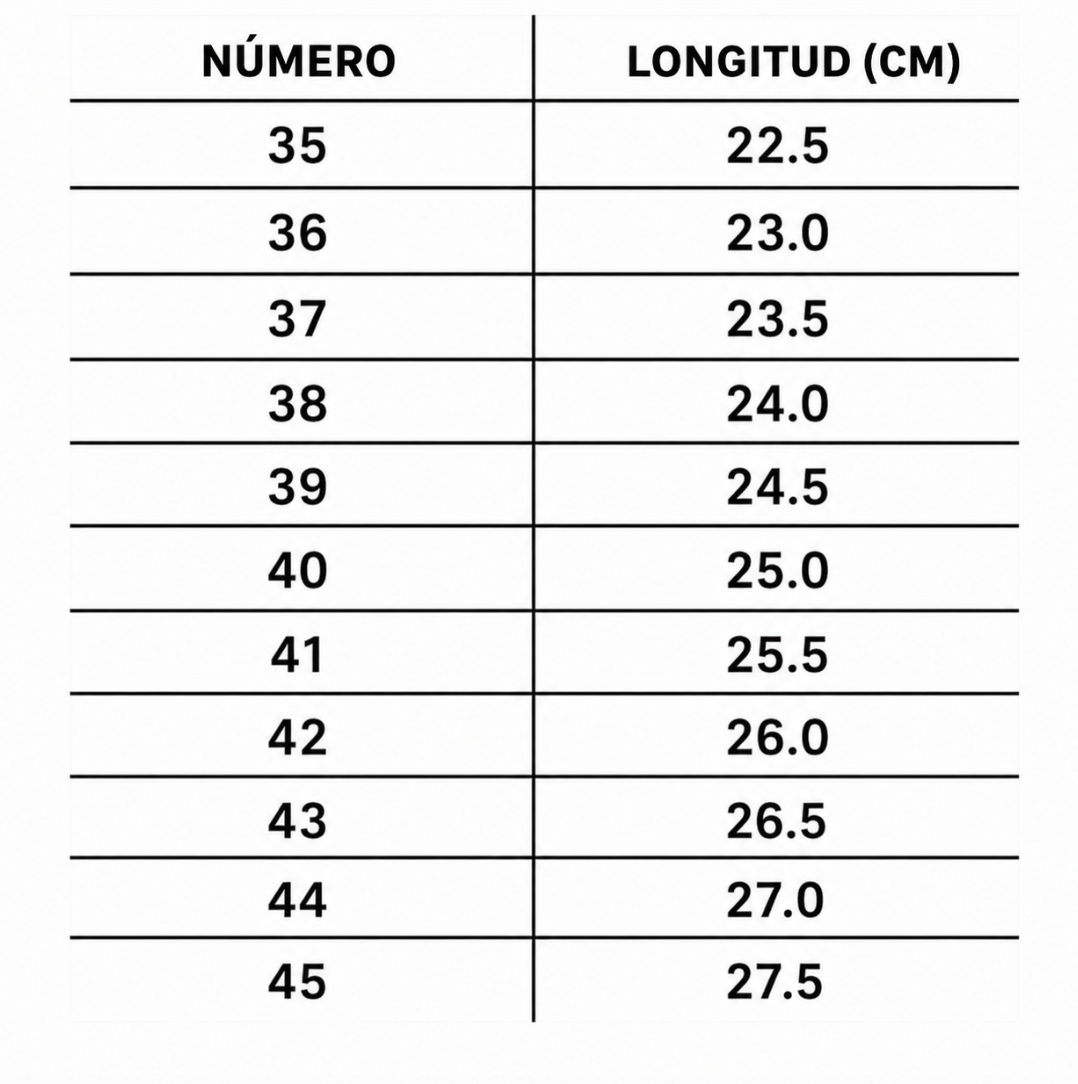 | NÚMERO | LONGITUD (CM) |
|---|---|
| 35 | 22.5 |
| 36 | 23.0 |
| 37 | 23.5 |
| 38 | 24.0 |
| 39 | 24.5 |
| 40 | 25.0 |
| 41 | 25.5 |
| 42 | 26.0 |
| 43 | 26.5 |
| 44 | 27.0 |
| 45 | 27.5 |